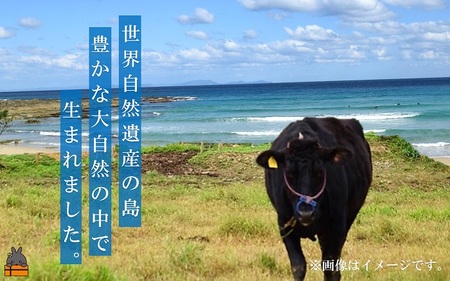 世界自然遺産の島
豊かな大自然の中で
生まれました。

※画像はイメージです。